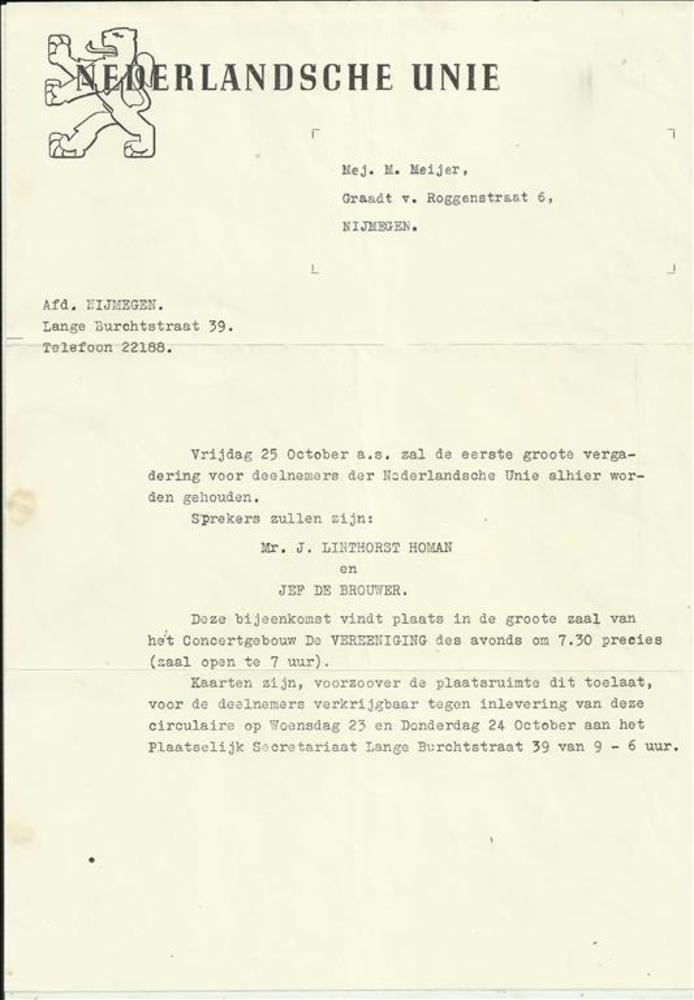 NEDERLANDSCHE UNIE

Mej. M. Meijer,
Graadt v. Roggenstraat 6,
NIJMEGEN.

Afd. NIJMEGEN.
Lange Burchtstraat 39.
Telefoon 22188.

Vrijdag 25 October a.s. zal de eerste groote vergadering voor deelnemers der Nederlandsche Unie alhier worden gehouden.
Sprekers zullen zijn:

Mr. J. LINTHORST HOMAN
en
JEF DE BROUWER.

Deze bijeenkomst vindt plaats in de groote zaal van het Concertgebouw De VEREENIGING des avonds om 7.30 precies (zaal open te 7 uur).
Kaarten zijn, voorzoover de plaatsruimte dit toelaat, voor de deelnemers verkrijgbaar tegen inlevering van deze circulaire op Woensdag 23 en Donderdag 24 October aan het Plaatselijk Secretariaat Lange Burchtstraat 39 van 9 - 6 uur.